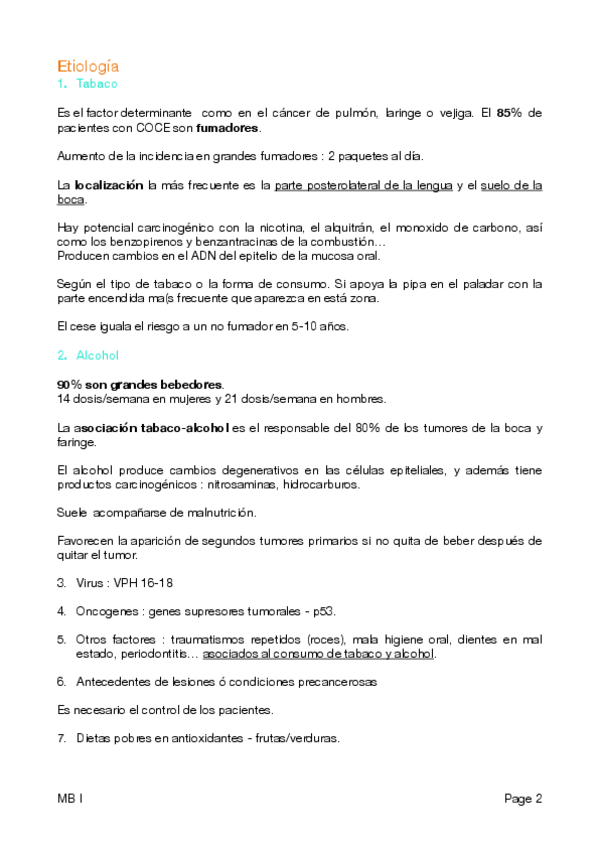 Etiología
1. Tabaco

Es el factor determinante como en el cáncer de pulmón, laringe o vejiga. El 85% de pacientes con COCE son fumadores.

Aumento de la incidencia en grandes fumadores : 2 paquetes al día.

La localización la más frecuente es la parte posterolateral de la lengua y el suelo de la boca.

Hay potencial carcinogénico con la nicotina, el alquitrán, el monoxido de carbono, así como los benzopirenos y benzantracinas de la combustión…
Producen cambios en el ADN del epitelio de la mucosa oral.

Según el tipo de tabaco o la forma de consumo. Si apoya la pipa en el paladar con la parte encendida ma(s frecuente que aparezca en está zona.

El cese iguala el riesgo a un no fumador en 5-10 años.

2. Alcohol

90% son grandes bebedores.
14 dosis/semana en mujeres y 21 dosis/semana en hombres.

La asociación tabaco-alcohol es el responsable del 80% de los tumores de la boca y faringe.

El alcohol produce cambios degenerativos en las células epiteliales, y además tiene productos carcinogénicos : nitrosaminas, hidrocarburos.

Suele acompañarse de malnutrición.

Favorecen la aparición de segundos tumores primarios si no quita de beber después de quitar el tumor.

3. Virus : VPH 16-18

4. Oncogenes : genes supresores tumorales - p53.

5. Otros factores : traumatismos repetidos (roces), mala higiene oral, dientes en mal estado, periodontitis… asociados al consumo de tabaco y alcohol.

6. Antecedentes de lesiones ó condiciones precancerosas

Es necesario el control de los pacientes.

7. Dietas pobres en antioxidantes - frutas/verduras.

MB I

Page 2